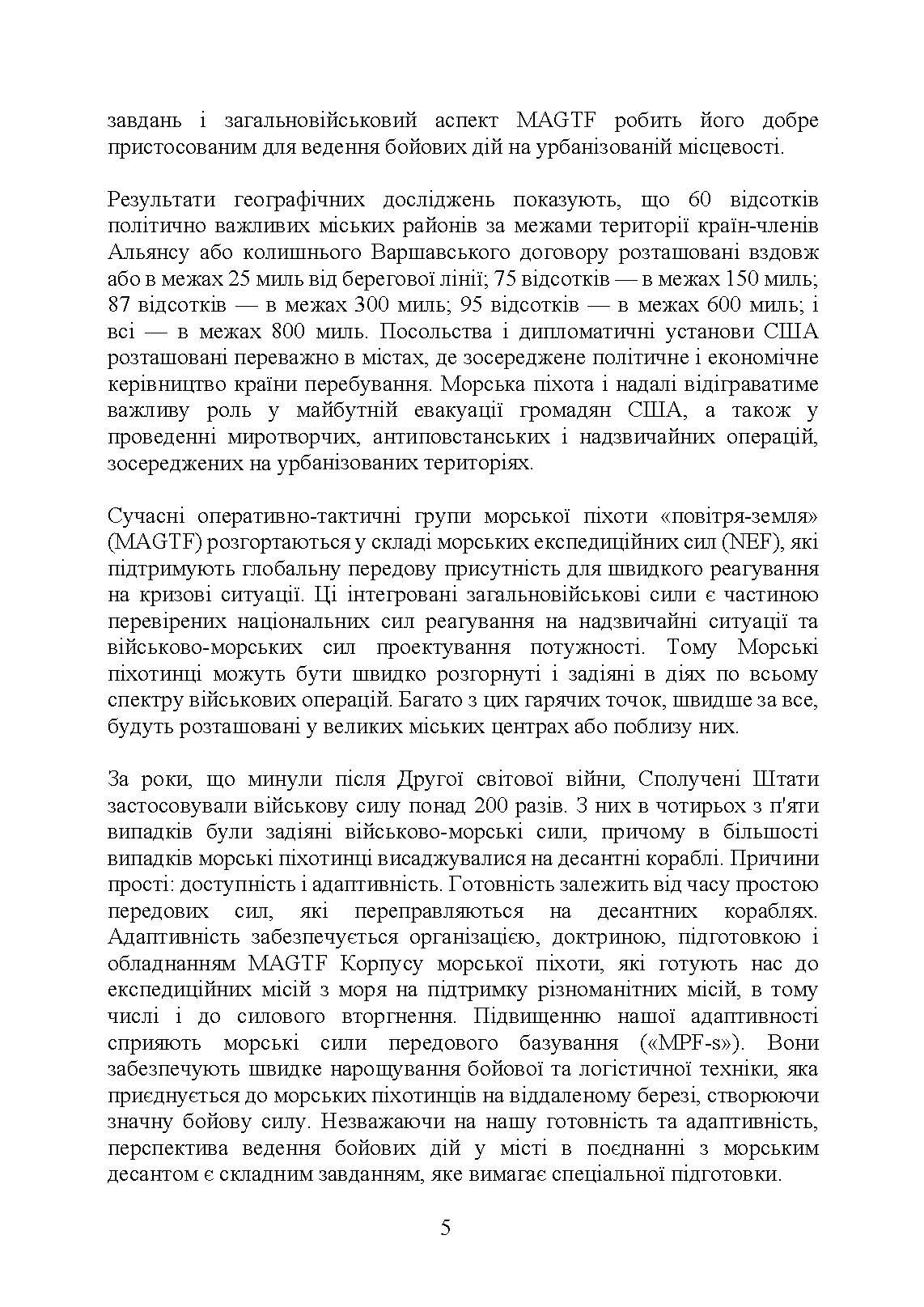 завдань і загальновійськовий аспект MAGTF робить його добре пристосованим для ведення бойових дій на урбанізованій місцевості.

Результати географічних досліджень показують, що 60 відсотків політично важливих міських районів за межами території країн-членів Альянсу або колишнього Варшавського договору розташовані вздовж або в межах 25 миль від берегової лінії; 75 відсотків — в межах 150 миль; 87 відсотків — в межах 300 миль; 95 відсотків — в межах 600 миль; і всі — в межах 800 миль. Посольства і дипломатичні установи США розташовані переважно в містах, де зосереджене політичне і економічне керівництво країни перебування. Морська піхота і надалі відіграватиме важливу роль у майбутній евакуації громадян США, а також у проведенні миротворчих, антиповстанських і надзвичайних операцій, зосереджених на урбанізованих територіях.

Сучасні оперативно-тактичні групи морської піхоти «повітря-земля» (MAGTF) розгортаються у складі морських експедиційних сил (NEF), які підтримують глобальну передову присутність для швидкого реагування на кризові ситуації. Ці інтегровані загальновійськові сили є частиною перевірених національних сил реагування на надзвичайні ситуації та військово-морських сил проектування потужності. Тому Морські піхотинці можуть бути швидко розгорнуті і задіяні в діях по всьому спектру військових операцій. Багато з цих гарячих точок, швидше за все, будуть розташовані у великих міських центрах або поблизу них.

За роки, що минули після Другої світової війни, Сполучені Штати застосовували військову силу понад 200 разів. З них в чотирьох з п'яти випадків були задіяні військово-морські сили, причому в більшості випадків морські піхотинці висаджувалися на десантні кораблі. Причини прості: доступність і адаптивність. Готовність залежить від часу простою передових сил, які переправляються на десантних кораблях. Адаптивність забезпечується організацією, доктриною, підготовкою і обладнанням MAGTF Корпусу морської піхоти, які готують нас до експедиційних місій з моря на підтримку різноманітних місій, в тому числі і до силового вторгнення. Підвищенню нашої адаптивності сприяють морські сили передового базування («MPF-s»). Вони забезпечують швидке нарощування бойової та логістичної техніки, яка приєднується до морських піхотинців на віддаленому березі, створюючи значну бойову силу. Незважаючи на нашу готовність та адаптивність, перспектива ведення бойових дій у місті в поєднанні з морським десантом є складним завданням, яке вимагає спеціальної підготовки.

5